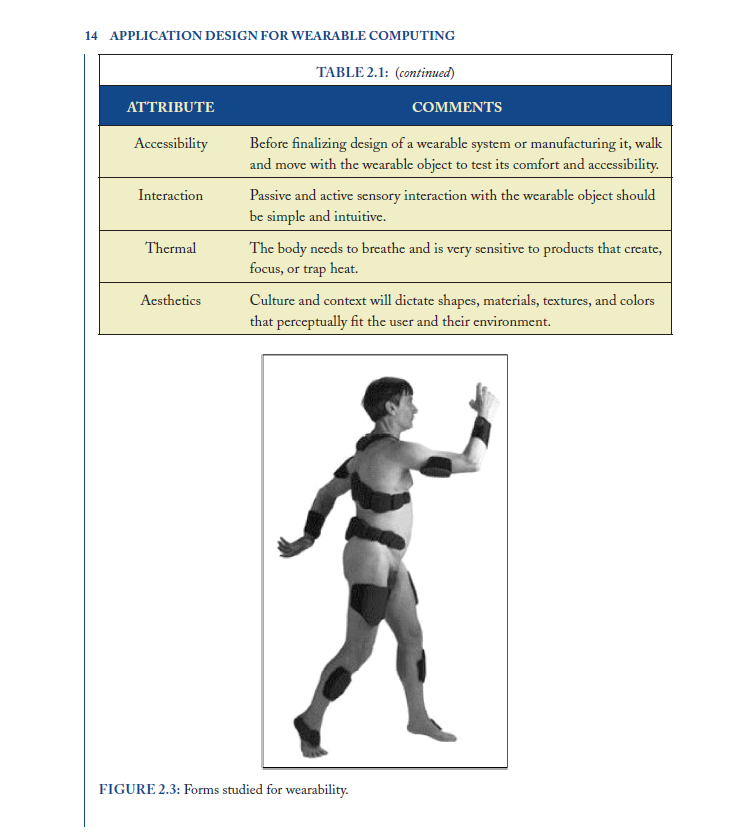 14 APPLICATION DESIGN FOR WEARABLE COMPUTING

TABLE 2.1: (continued)

| ATTRIBUTE | COMMENTS |
|---|---|
| Accessibility | Before finalizing design of a wearable system or manufacturing it, walk and move with the wearable object to test its comfort and accessibility. |
| Interaction | Passive and active sensory interaction with the wearable object should be simple and intuitive. |
| Thermal | The body needs to breathe and is very sensitive to products that create, focus, or trap heat. |
| Aesthetics | Culture and context will dictate shapes, materials, textures, and colors that perceptually fit the user and their environment. |

FIGURE 2.3: Forms studied for wearability.